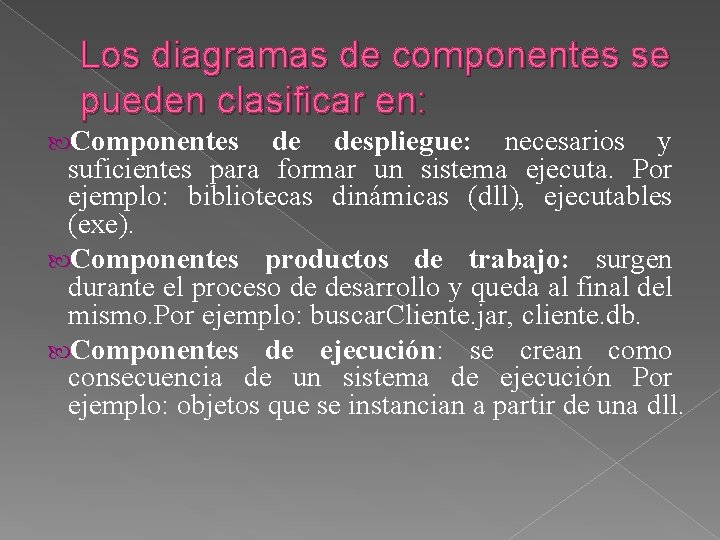 Los diagramas de componentes se pueden clasificar en:

Componentes de despliegue: necesarios y suficientes para formar un sistema ejecuta. Por ejemplo: bibliotecas dinámicas (dll), ejecutables (exe).

Componentes productos de trabajo: surgen durante el proceso de desarrollo y queda al final del mismo.Por ejemplo: buscarCliente.jar, cliente.db.

Componentes de ejecución: se crean como consecuencia de un sistema de ejecución Por ejemplo: objetos que se instancian a partir de una dll.